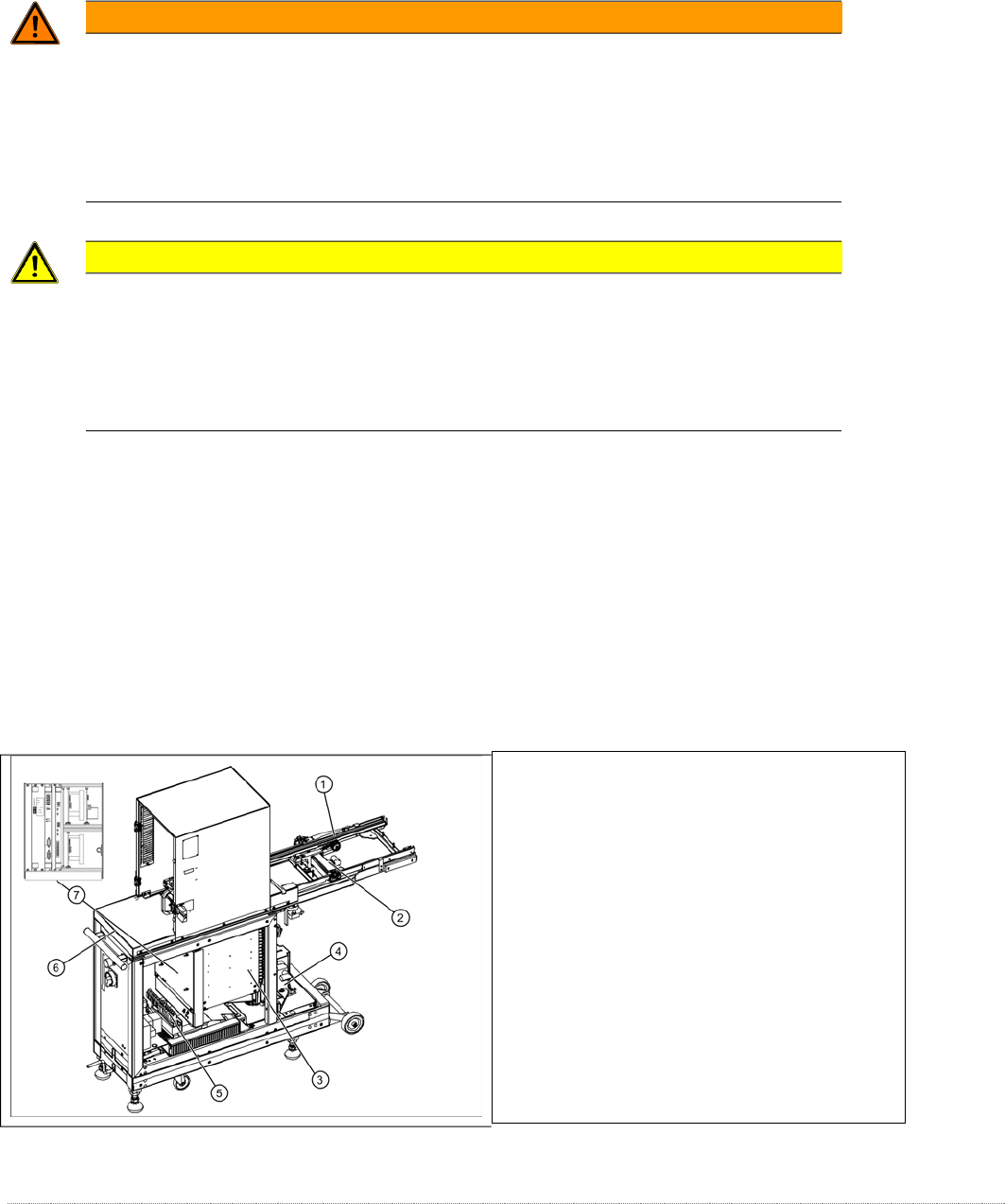 1

2

3

4

5

6

7